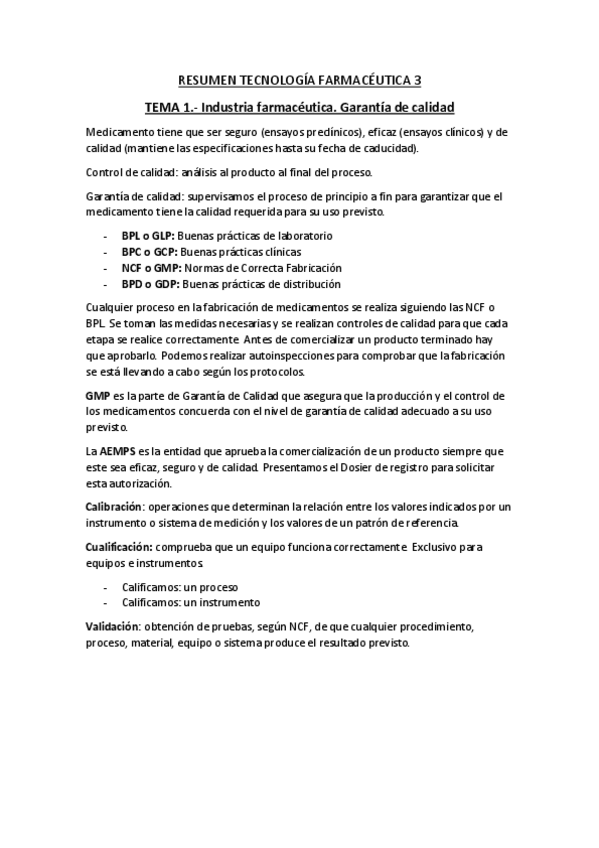 RESUMEN TECNOLOGÍA FARMACÉUTICA 3

TEMA 1.- Industria farmacéutica. Garantía de calidad

Medicamento tiene que ser seguro (ensayos preclínicos), eficaz (ensayos clínicos) y de calidad (mantiene las especificaciones hasta su fecha de caducidad).

Control de calidad: análisis al producto al final del proceso.

Garantía de calidad: supervisamos el proceso de principio a fin para garantizar que el medicamento tiene la calidad requerida para su uso previsto.

- BPL o GLP: Buenas prácticas de laboratorio
- BPC o GCP: Buenas prácticas clínicas
- NCF o GMP: Normas de Correcta Fabricación
- BPD o GDP: Buenas prácticas de distribución

Cualquier proceso en la fabricación de medicamentos se realiza siguiendo las NCF o BPL. Se toman las medidas necesarias y se realizan controles de calidad para que cada etapa se realice correctamente. Antes de comercializar un producto terminado hay que aprobarlo. Podemos realizar autoinspecciones para comprobar que la fabricación se está llevando a cabo según los protocolos.

GMP es la parte de Garantía de Calidad que asegura que la producción y el control de los medicamentos concuerda con el nivel de garantía de calidad adecuado a su uso previsto.

La AEMPS es la entidad que aprueba la comercialización de un producto siempre que este sea eficaz, seguro y de calidad. Presentamos el Dosier de registro para solicitar esta autorización.

Calibración: operaciones que determinan la relación entre los valores indicados por un instrumento o sistema de medición y los valores de un patrón de referencia.

Cualificación: comprueba que un equipo funciona correctamente. Exclusivo para equipos e instrumentos.

- Calificamos: un proceso
- Calificamos: un instrumento

Validación: obtención de pruebas, según NCF, de que cualquier procedimiento, proceso, material, equipo o sistema produce el resultado previsto.